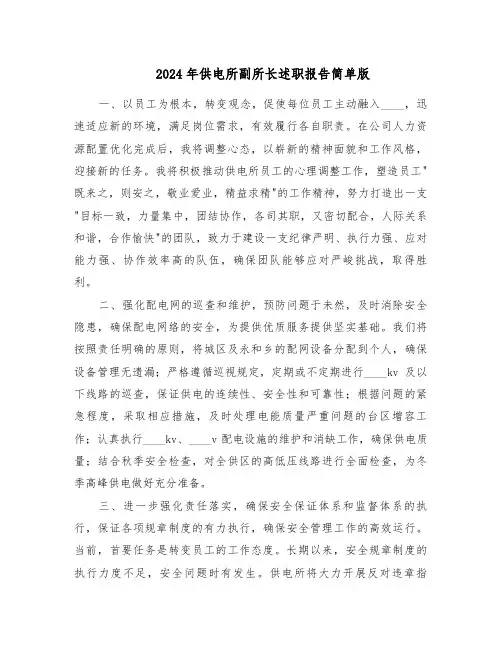 2024年供电所副所长述职报告简单版

一、以员工为根本，转变观念，促使每位员工主动融入____，迅速适应新的环境，满足岗位需求，有效履行各自职责。在公司人力资源配置优化完成后，我将调整心态，以崭新的精神面貌和工作风格，迎接新的任务。我将积极推动供电所员工的心理调整工作，塑造员工"既来之，则安之，敬业爱业，精益求精"的工作精神，努力打造出一支"目标一致，力量集中，团结协作，各司其职，又密切配合，人际关系和谐，合作愉快"的团队，致力于建设一支纪律严明、执行力强、应对能力强、协作效率高的队伍，确保团队能够应对严峻挑战，取得胜利。

二、强化配电网的巡查和维护，预防问题于未然，及时消除安全隐患，确保配电网络的安全，为提供优质服务提供坚实基础。我们将按照责任明确的原则，将城区及永和乡的配网设备分配到个人，确保设备管理无遗漏；严格遵循巡视规定，定期或不定期进行____kv 及以下线路的巡查，保证供电的连续性、安全性和可靠性；根据问题的紧急程度，采取相应措施，及时处理电能质量严重问题的台区增容工作；认真执行____kv、____v 配电设施的维护和消缺工作，确保供电质量；结合秋季安全检查，对全供区的高低压线路进行全面检查，为冬季高峰供电做好充分准备。

三、进一步强化责任落实，确保安全保证体系和监督体系的执行，保证各项规章制度的有力执行，确保安全管理工作的高效运行。当前，首要任务是转变员工的工作态度。长期以来，安全规章制度的执行力度不足，安全问题时有发生。供电所将大力开展反对违章指